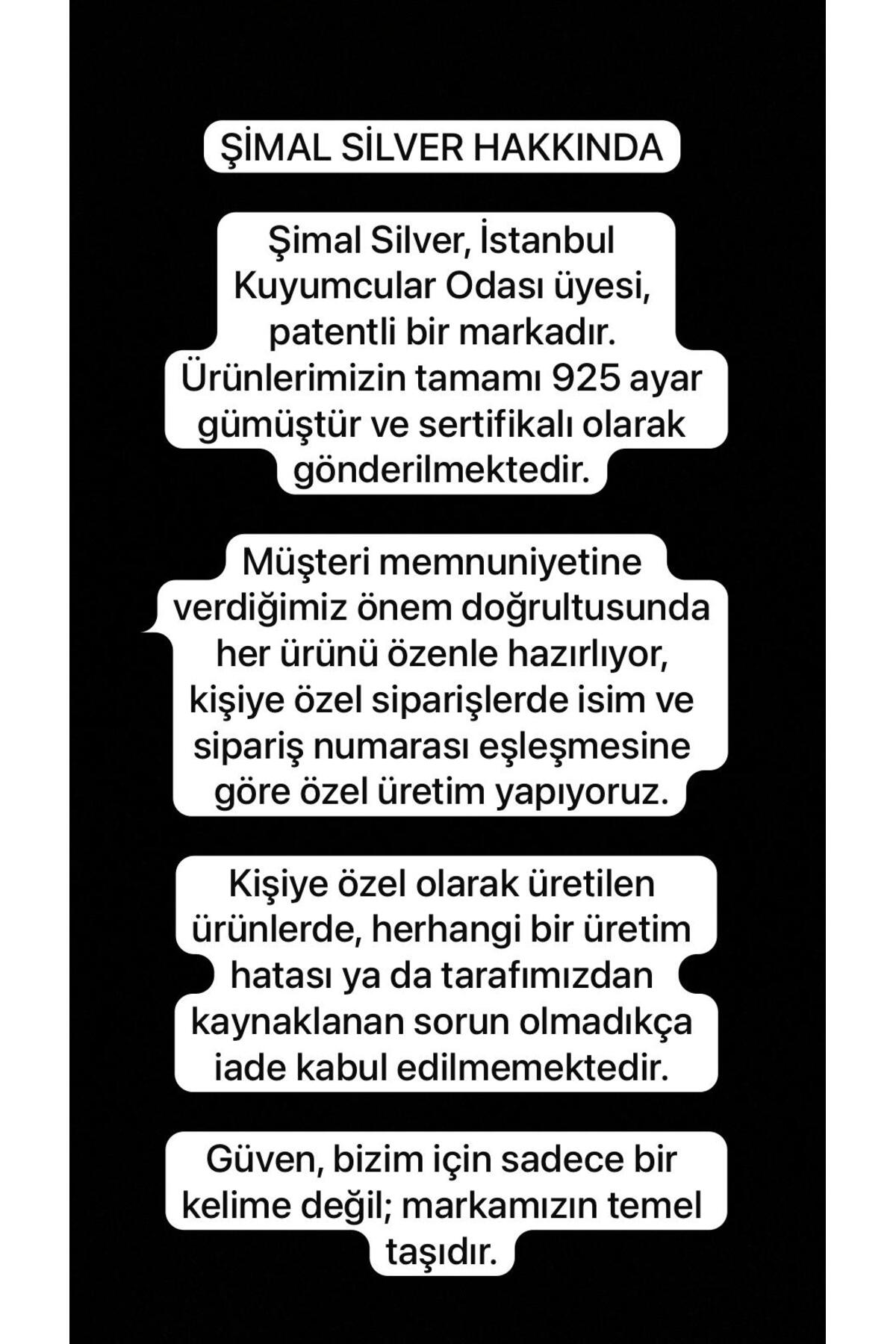 ŞİMAL SİLVER HAKKINDA

Şimal Silver, İstanbul Kuyumcular Odası üyesi, patentli bir markadır. Ürünlerimizin tamamı 925 ayar gümüştür ve sertifikalı olarak gönderilmektedir.

Müşteri memnuniyetine verdiğimiz önem doğrultusunda her ürünü özenle hazırlıyor, kişiye özel siparişlerde isim ve sipariş numarası eşleşmesine göre özel üretim yapıyoruz.

Kişiye özel olarak üretilen ürünlerde, herhangi bir üretim hatası ya da tarafımızdan kaynaklanan sorun olmadıkça iade kabul edilmemektedir.

Güven, bizim için sadece bir kelime değil; markamızın temel taşıdır.